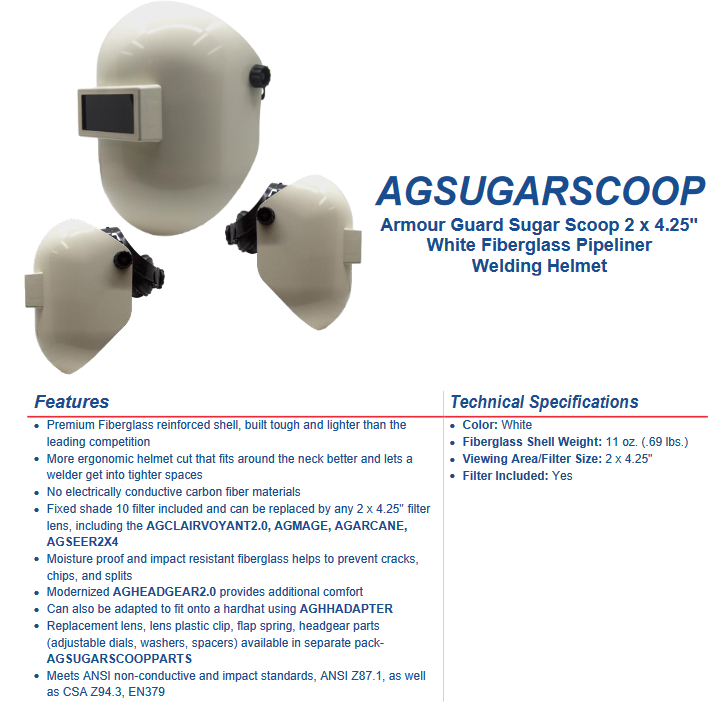 AGSUGARSCOOP

Armour Guard Sugar Scoop 2 x 4.25" White Fiberglass Pipeliner Welding Helmet

Features

• Premium Fiberglass reinforced shell, built tough and lighter than the leading competition
• More ergonomic helmet cut that fits around the neck better and lets a welder get into tighter spaces
• No electrically conductive carbon fiber materials
• Fixed shade 10 filter included and can be replaced by any 2 x 4.25" filter lens, including the AGCLAIRVOYANT2.0, AGMAGE, AGARCANE, AGSEER2X4
• Moisture proof and impact resistant fiberglass helps to prevent cracks, chips, and splits
• Modernized AGHEADGEAR2.0 provides additional comfort
• Can also be adapted to fit onto a hardhat using AGHHADAPTER
• Replacement lens, lens plastic clip, flap spring, headgear parts (adjustable dials, washers, spacers) available in separate pack- AGSUGARSCOOPPARTS
• Meets ANSI non-conductive and impact standards, ANSI Z87.1, as well as CSA Z94.3, EN379

Technical Specifications

• Color: White
• Fiberglass Shell Weight: 11 oz. (.69 lbs.)
• Viewing Area/Filter Size: 2 x 4.25"
• Filter Included: Yes